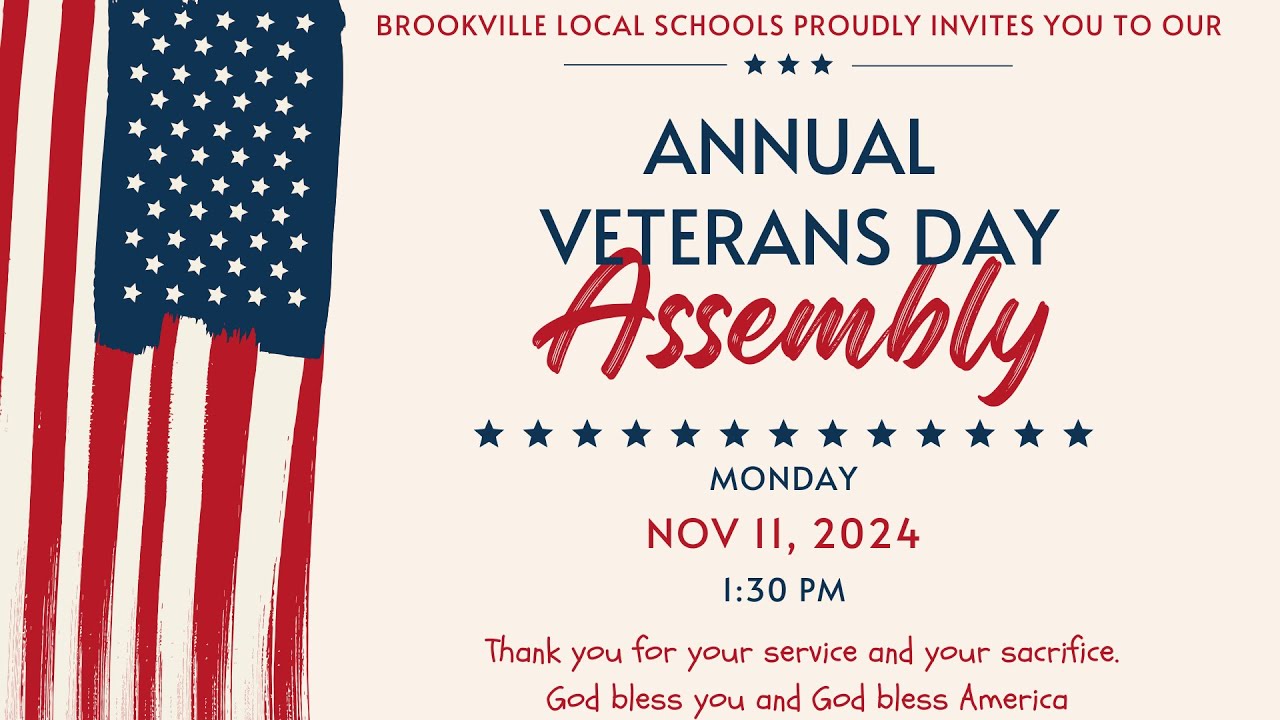 BROOKVILLE LOCAL SCHOOLS PROUDLY INVITES YOU TO OUR

ANNUAL VETERANS DAY Assembly

MONDAY

NOV 11, 2024

1:30 PM

Thank you for your service and your sacrifice. God bless you and God bless America